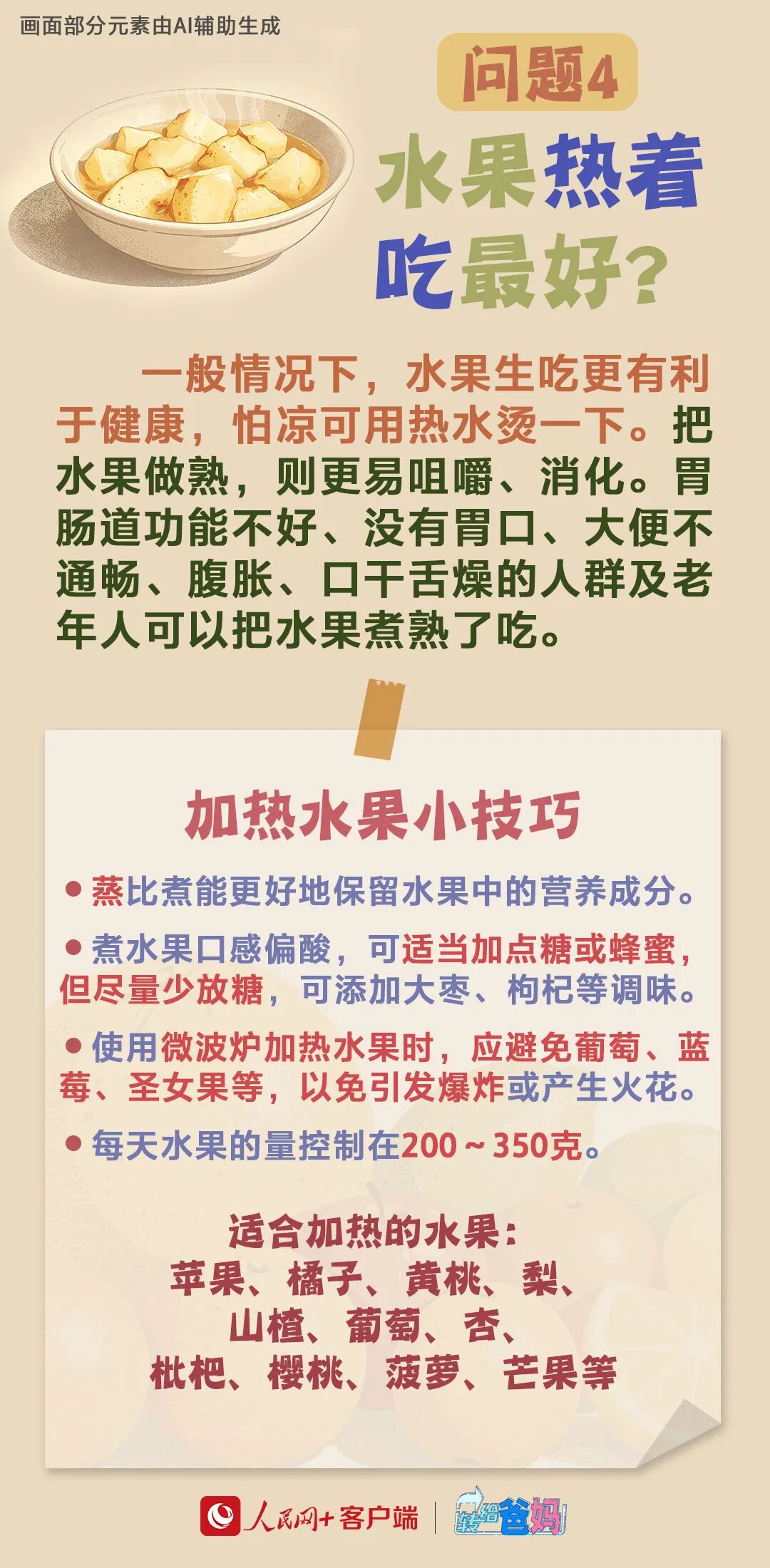 画面部分元素由AI辅助生成

问题4

水果热着吃最好?

一般情况下，水果生吃更有利于健康，怕凉可用热水烫一下。把水果做熟，则更易咀嚼、消化。胃肠道功能不好、没有胃口、大便不通畅、腹胀、口干舌燥的人群及老年人可以把水果煮熟了吃。

加热水果小技巧

• 蒸比煮能更好地保留水果中的营养成分。

• 煮水果口感偏酸，可适当加点糖或蜂蜜，但尽量少放糖，可添加大枣、枸杞等调味。

• 使用微波炉加热水果时，应避免葡萄、蓝莓、圣女果等，以免引发爆炸或产生火花。

• 每天水果的量控制在200～350克。

适合加热的水果：
苹果、橘子、黄桃、梨、
山楂、葡萄、杏、
枇杷、樱桃、菠萝、芒果等

人民网+客户端 转给爸妈